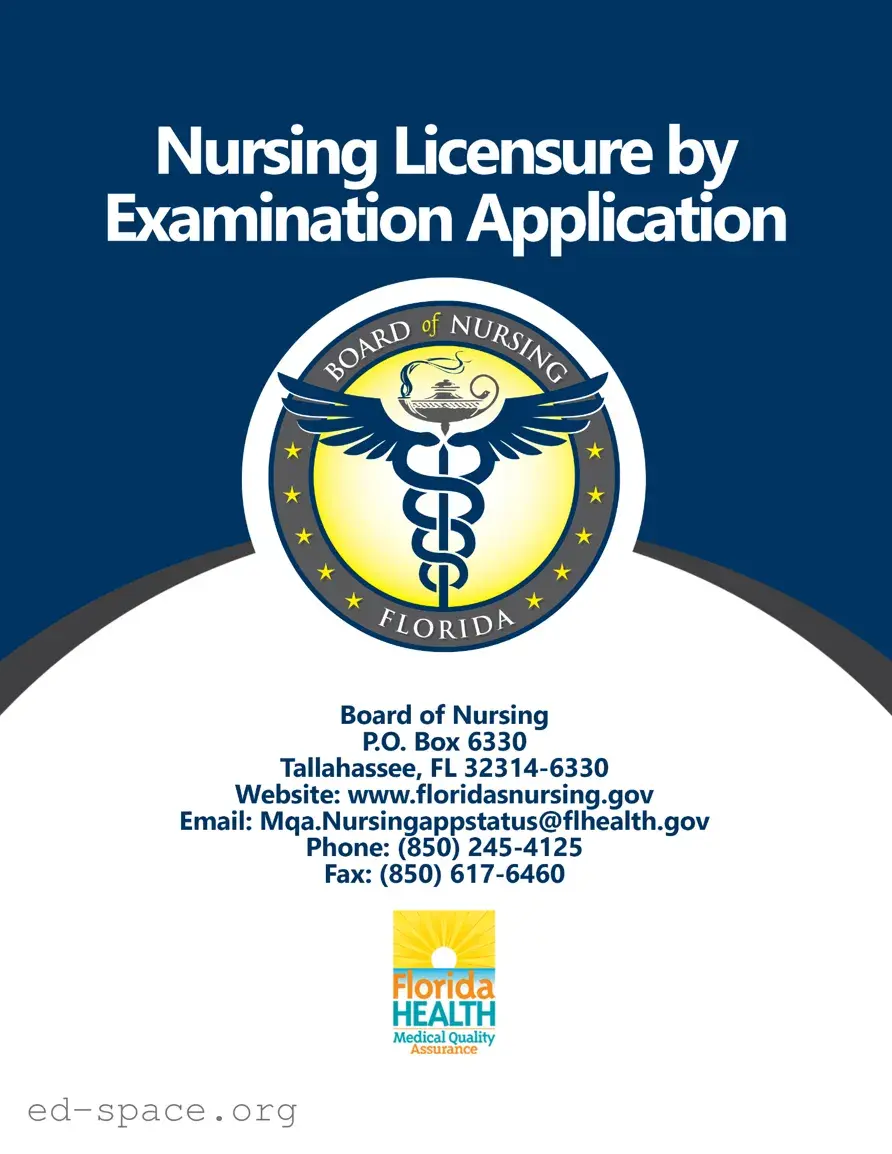 Nursing Licensure by Examination Application

BOARD of NURSING
FLORIDA

Board of Nursing
P.O. Box 6330
Tallahassee, FL 32314-6330
Website: www.floridasnursing.gov
Email: Mqa.Nursingappstatus@flhealth.gov
Phone: (850) 245-4125
Fax: (850) 617-6460

Florida
HEALTH
Medical Quality
Assurance

ed-space.org